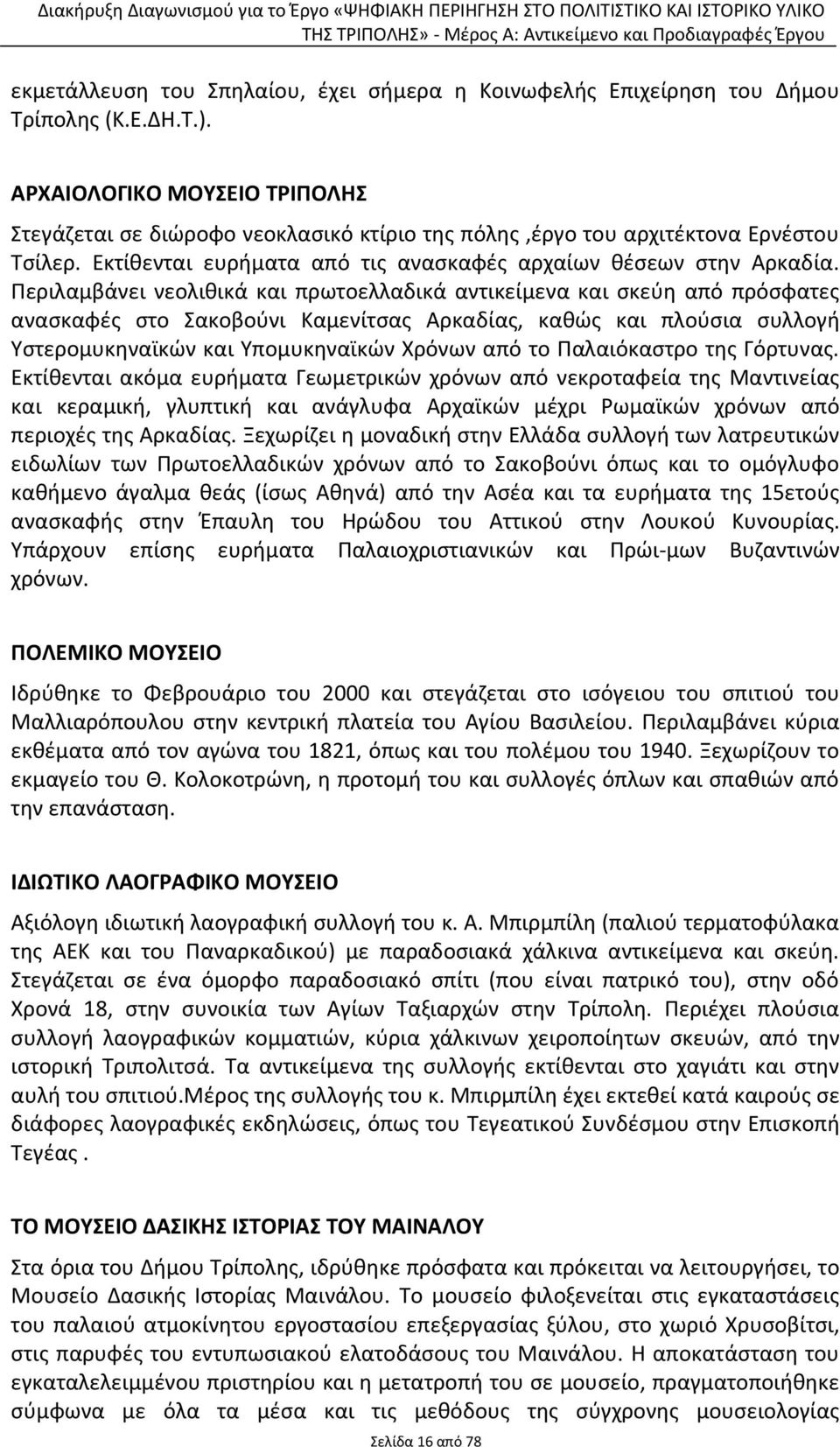 Διακήρυξη Διαγωνισμού για το Έργο «ΨΗΦΙΑΚΗ ΠΕΡΙΗΓΗΣΗ ΣΤΟ ΠΟΛΙΤΙΣΤΙΚΟ ΚΑΙ ΙΣΤΟΡΙΚΟ ΥΛΙΚΟ ΤΗΣ ΤΡΙΠΟΛΗΣ» - Μέρος Α: Αντικείμενο και Προδιαγραφές Έργου

εκμετάλλευση του Σπηλαίου, έχει σήμερα η Κοινωφελής Επιχείρηση του Δήμου Τρίπολης (Κ.Ε.ΔΗ.Τ.).

ΑΡΧΑΙΟΛΟΓΙΚΟ ΜΟΥΣΕΙΟ ΤΡΙΠΟΛΗΣ
Στεγάζεται σε διώροφο νεοκλασικό κτίριο της πόλης ,έργο του αρχιτέκτονα Ερνέστου Τσίλερ. Εκτίθενται ευρήματα από τις ανασκαφές αρχαίων θέσεων στην Αρκαδία. Περιλαμβάνει νεολιθικά και πρωτοελλαδικά αντικείμενα και σκεύη από πρόσφατες ανασκαφές στο Σακοβούνι Καμενίτσας Αρκαδίας, καθώς και πλούσια συλλογή Υστερομυκηναϊκών και Υπομυκηναϊκών Χρόνων από το Παλαιόκαστρο της Γόρτυνας. Εκτίθενται ακόμα ευρήματα Γεωμετρικών χρόνων από νεκροταφεία της Μαντινείας και κεραμική, γλυπτική και ανάγλυφα Αρχαϊκών μέχρι Ρωμαϊκών χρόνων από περιοχές της Αρκαδίας. Ξεχωρίζει η μοναδική στην Ελλάδα συλλογή των λατρευτικών ειδωλίων των Πρωτοελλαδικών χρόνων από το Σακοβούνι όπως και το ομόγλυφο καθήμενο άγαλμα θεάς (ίσως Αθηνά) από την Ασέα και τα ευρήματα της 15ετούς ανασκαφής στην Έπαυλη του Ηρώδου του Αττικού στην Λουκού Κυνουρίας. Υπάρχουν επίσης ευρήματα Παλαιοχριστιανικών και Πρώι-μων Βυζαντινών χρόνων.

ΠΟΛΕΜΙΚΟ ΜΟΥΣΕΙΟ
Ιδρύθηκε το Φεβρουάριο του 2000 και στεγάζεται στο ισόγειου του σπιτιού του Μαλλιαρόπουλου στην κεντρική πλατεία του Αγίου Βασιλείου. Περιλαμβάνει κύρια εκθέματα από τον αγώνα του 1821, όπως και του πολέμου του 1940. Ξεχωρίζουν το εκμαγείο του Θ. Κολοκοτρώνη, η προτομή του και συλλογές όπλων και σπαθιών από την επανάσταση.

ΙΔΙΩΤΙΚΟ ΛΑΟΓΡΑΦΙΚΟ ΜΟΥΣΕΙΟ
Αξιόλογη ιδιωτική λαογραφική συλλογή του κ. Α. Μπιρμπίλη (παλιού τερματοφύλακα της ΑΕΚ και του Παναρκαδικού) με παραδοσιακά χάλκινα αντικείμενα και σκεύη. Στεγάζεται σε ένα όμορφο παραδοσιακό σπίτι (που είναι πατρικό του), στην οδό Χρονά 18, στην συνοικία των Αγίων Ταξιαρχών στην Τρίπολη. Περιέχει πλούσια συλλογή λαογραφικών κομματιών, κύρια χάλκινων χειροποίητων σκευών, από την ιστορική Τριπολιτσά. Τα αντικείμενα της συλλογής εκτίθενται στο χαγιάτι και στην αυλή του σπιτιού.Μέρος της συλλογής του κ. Μπιρμπίλη έχει εκτεθεί κατά καιρούς σε διάφορες λαογραφικές εκδηλώσεις, όπως του Τεγεατικού Συνδέσμου στην Επισκοπή Τεγέας .

ΤΟ ΜΟΥΣΕΙΟ ΔΑΣΙΚΗΣ ΙΣΤΟΡΙΑΣ ΤΟΥ ΜΑΙΝΑΛΟΥ
Στα όρια του Δήμου Τρίπολης, ιδρύθηκε πρόσφατα και πρόκειται να λειτουργήσει, το Μουσείο Δασικής Ιστορίας Μαινάλου. Το μουσείο φιλοξενείται στις εγκαταστάσεις του παλαιού ατμοκίνητου εργοστασίου επεξεργασίας ξύλου, στο χωριό Χρυσοβίτσι, στις παρυφές του εντυπωσιακού ελατοδάσους του Μαινάλου. Η αποκατάσταση του εγκαταλελειμμένου πριστηρίου και η μετατροπή του σε μουσείο, πραγματοποιήθηκε σύμφωνα με όλα τα μέσα και τις μεθόδους της σύγχρονης μουσειολογίας

Σελίδα 16 από 78